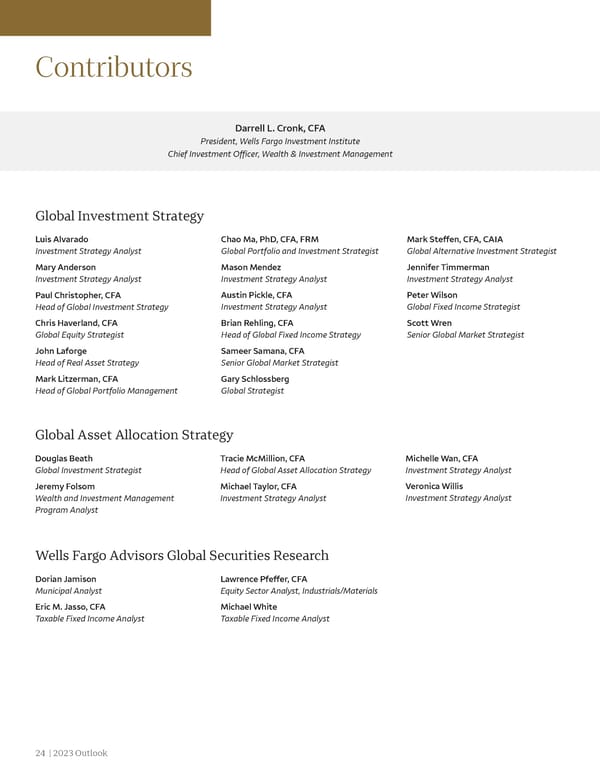 Contributors

Darrell L. Cronk, CFA
President, Wells Fargo Investment Institute
Chief Investment Officer, Wealth & Investment Management

Global Investment Strategy

Luis Alvarado
Investment Strategy Analyst

Mary Anderson
Investment Strategy Analyst

Paul Christopher, CFA
Head of Global Investment Strategy

Chris Haverland, CFA
Global Equity Strategist

John Laforge
Head of Real Asset Strategy

Mark Litzerman, CFA
Head of Global Portfolio Management

Chao Ma, PhD, CFA, FRM
Global Portfolio and Investment Strategist

Mason Mendez
Investment Strategy Analyst

Austin Pickle, CFA
Investment Strategy Analyst

Brian Rehling, CFA
Head of Global Fixed Income Strategy

Sameer Samana, CFA
Senior Global Market Strategist

Gary Schlossberg
Global Strategist

Mark Steffen, CFA, CAIA
Global Alternative Investment Strategist

Jennifer Timmerman
Investment Strategy Analyst

Peter Wilson
Global Fixed Income Strategist

Scott Wren
Senior Global Market Strategist

Global Asset Allocation Strategy

Douglas Beath
Global Investment Strategist

Jeremy Folsom
Wealth and Investment Management Program Analyst

Tracie McMillion, CFA
Head of Global Asset Allocation Strategy

Michael Taylor, CFA
Investment Strategy Analyst

Michelle Wan, CFA
Investment Strategy Analyst

Veronica Willis
Investment Strategy Analyst

Wells Fargo Advisors Global Securities Research

Dorian Jamison
Municipal Analyst

Eric M. Jasso, CFA
Taxable Fixed Income Analyst

Lawrence Pfeffer, CFA
Equity Sector Analyst, Industrials/Materials

Michael White
Taxable Fixed Income Analyst

24 | 2023 Outlook